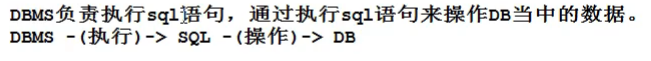 DBMS负责执行sql语句，通过执行sql语句来操作DB当中的数据。
DBMS -(执行)-> SQL -(操作)-> DB